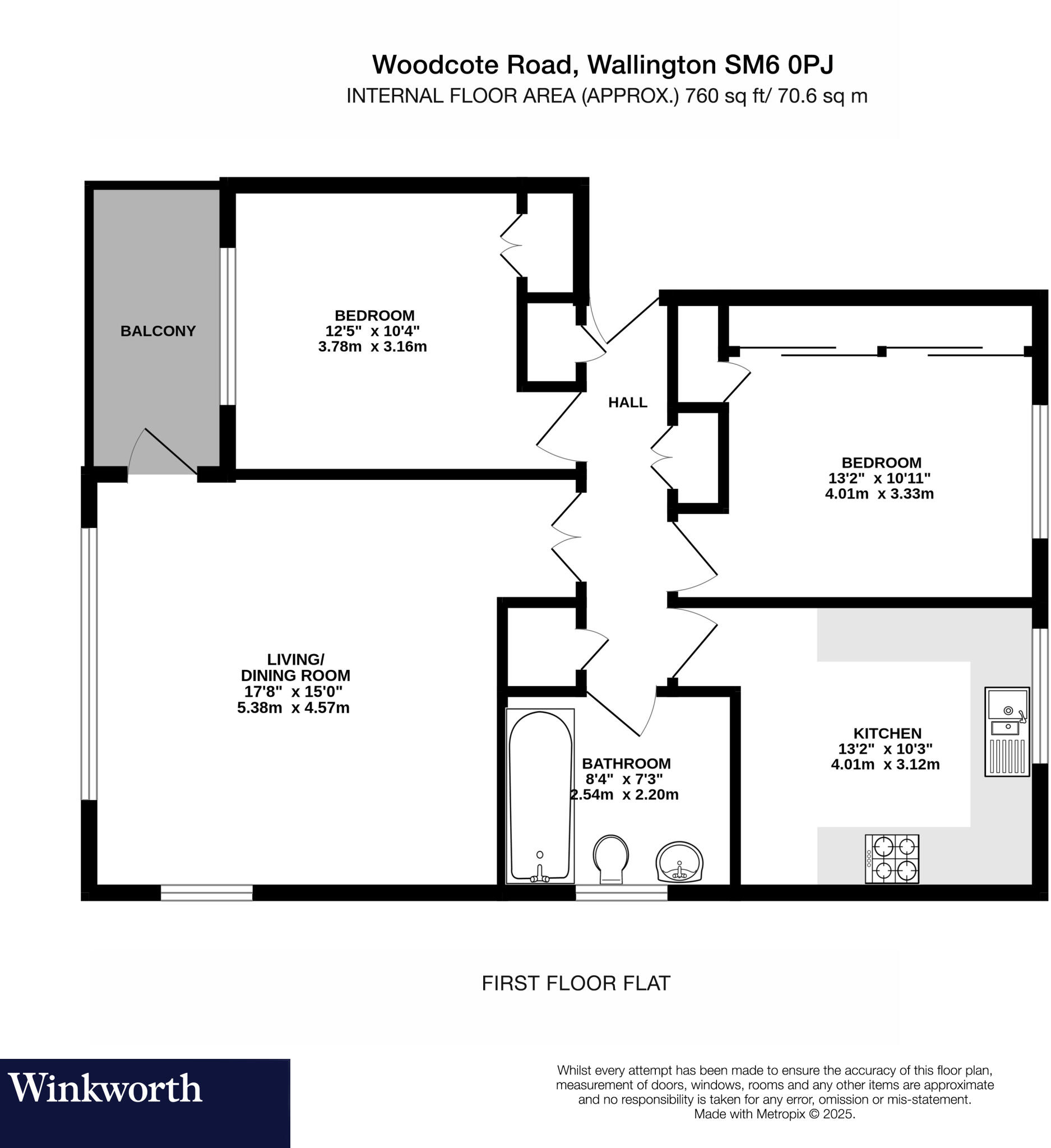 Woodcote Road, Wallington SM6 0PJ
INTERNAL FLOOR AREA (APPROX.) 760 sq ft/ 70.6 sq m

BALCONY

BEDROOM
12'5" x 10'4"
3.78m x 3.16m

HALL

BEDROOM
13'2" x 10'11"
4.01m x 3.33m

LIVING/
DINING ROOM
17'8" x 15'0"
5.38m x 4.57m

BATHROOM
8'4" x 7'3"
2.54m x 2.20m

KITCHEN
13'2" x 10'3"
4.01m x 3.12m

FIRST FLOOR FLAT

Winkworth

Whilst every attempt has been made to ensure the accuracy of this floor plan, measurement of doors, windows, rooms and any other items are approximate and no responsibility is taken for any error, omission or mis-statement.
Made with Metropix © 2025.